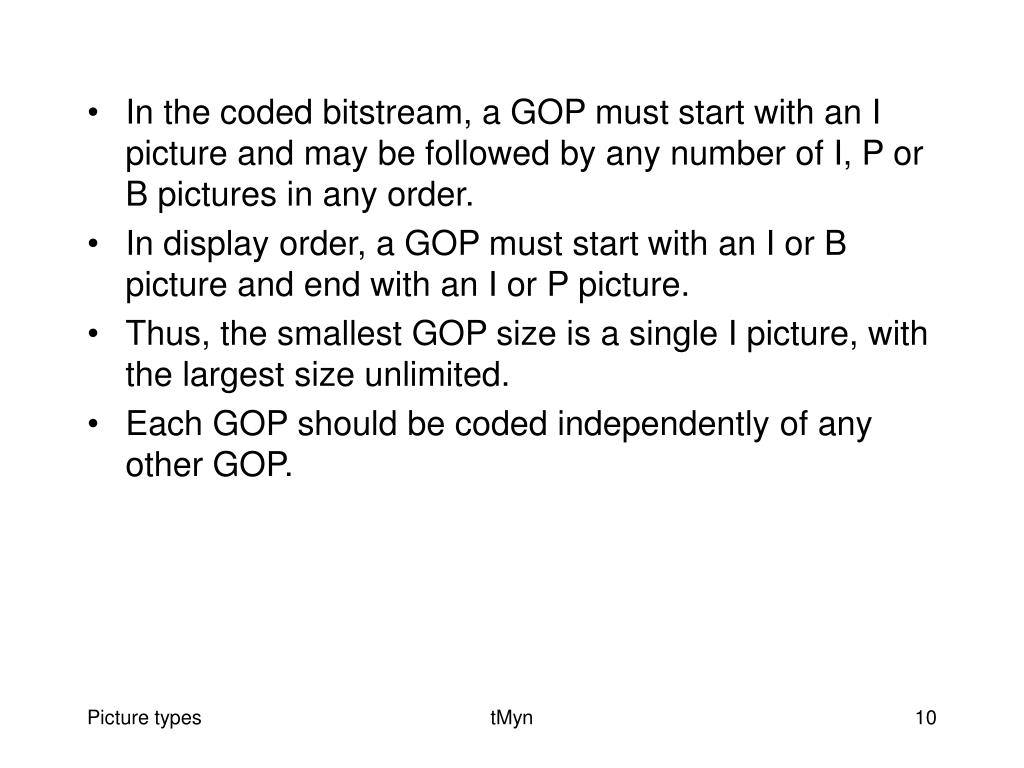 • In the coded bitstream, a GOP must start with an I picture and may be followed by any number of I, P or B pictures in any order.
• In display order, a GOP must start with an I or B picture and end with an I or P picture.
• Thus, the smallest GOP size is a single I picture, with the largest size unlimited.
• Each GOP should be coded independently of any other GOP.

Picture types tMyn 10